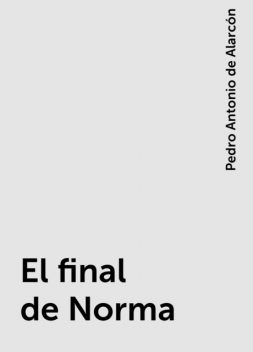 Pedro Antonio de Alarcón

El final de Norma